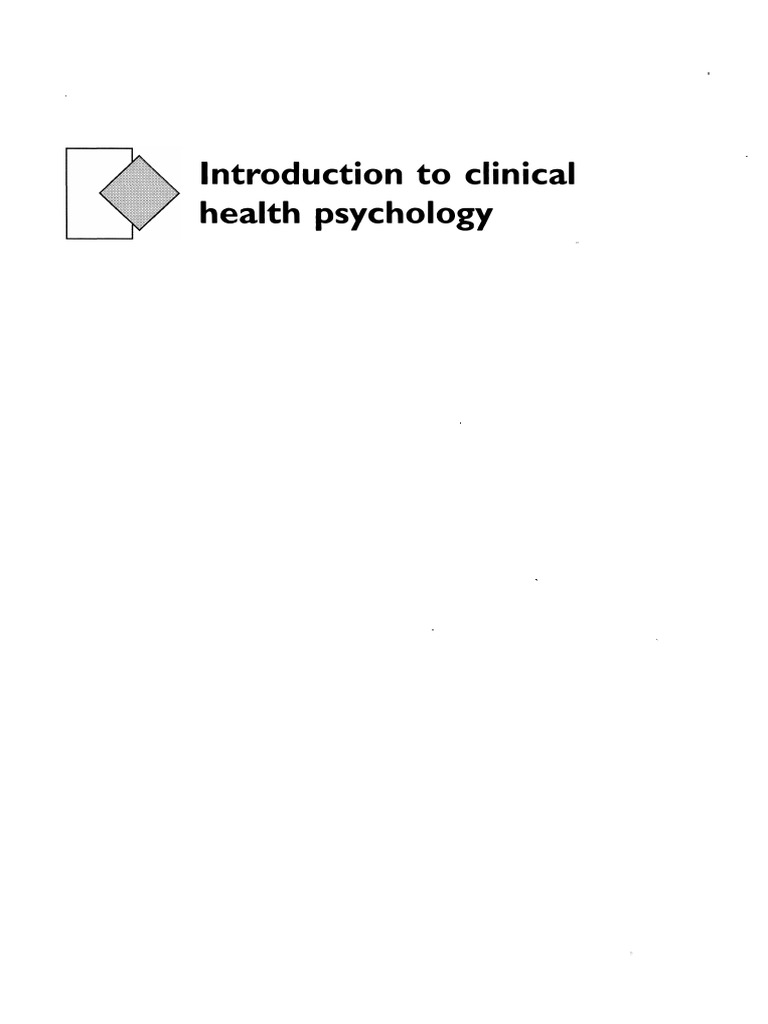 Introduction to clinical health psychology